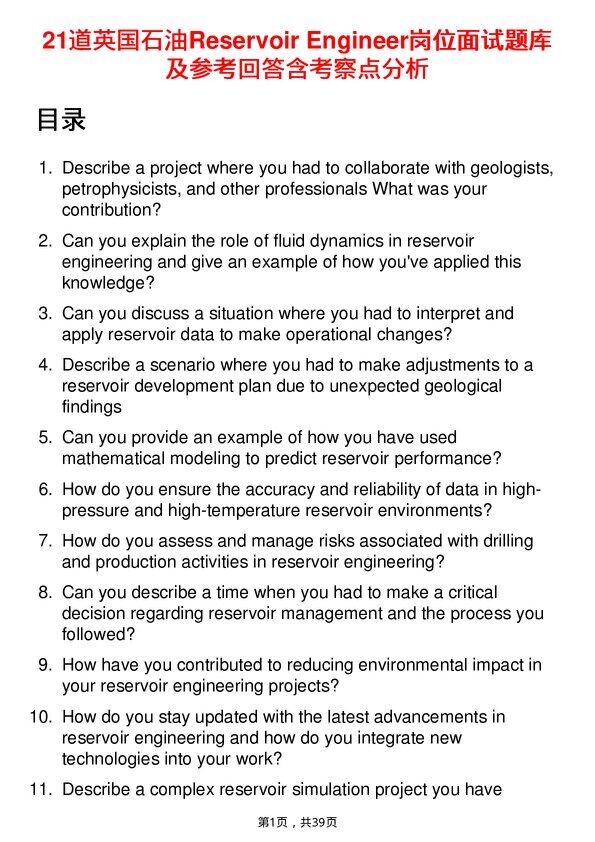 21道英国石油Reservoir Engineer岗位面试题库及参考回答含考察点分析

目录

1. Describe a project where you had to collaborate with geologists, petrophysicists, and other professionals What was your contribution?

2. Can you explain the role of fluid dynamics in reservoir engineering and give an example of how you've applied this knowledge?

3. Can you discuss a situation where you had to interpret and apply reservoir data to make operational changes?

4. Describe a scenario where you had to make adjustments to a reservoir development plan due to unexpected geological findings

5. Can you provide an example of how you have used mathematical modeling to predict reservoir performance?

6. How do you ensure the accuracy and reliability of data in high-pressure and high-temperature reservoir environments?

7. How do you assess and manage risks associated with drilling and production activities in reservoir engineering?

8. Can you describe a time when you had to make a critical decision regarding reservoir management and the process you followed?

9. How have you contributed to reducing environmental impact in your reservoir engineering projects?

10. How do you stay updated with the latest advancements in reservoir engineering and how do you integrate new technologies into your work?

11. Describe a complex reservoir simulation project you have

第1页，共39页